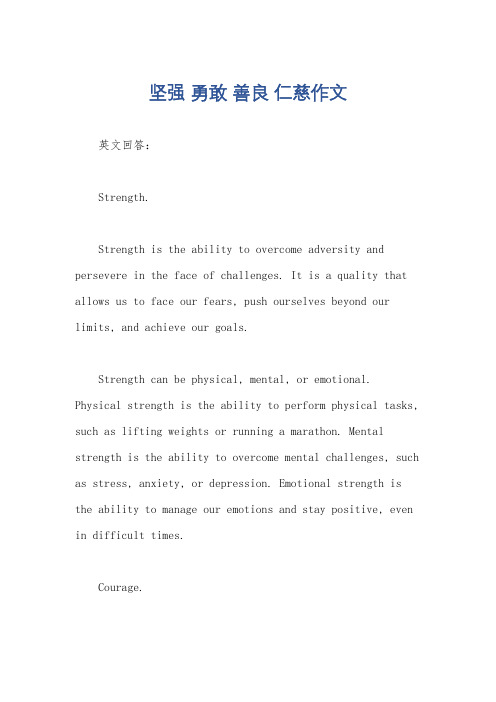 坚强 勇敢 善良 仁慈作文

英文回答：

Strength.

Strength is the ability to overcome adversity and persevere in the face of challenges. It is a quality that allows us to face our fears, push ourselves beyond our limits, and achieve our goals.

Strength can be physical, mental, or emotional. Physical strength is the ability to perform physical tasks, such as lifting weights or running a marathon. Mental strength is the ability to overcome mental challenges, such as stress, anxiety, or depression. Emotional strength is the ability to manage our emotions and stay positive, even in difficult times.

Courage.